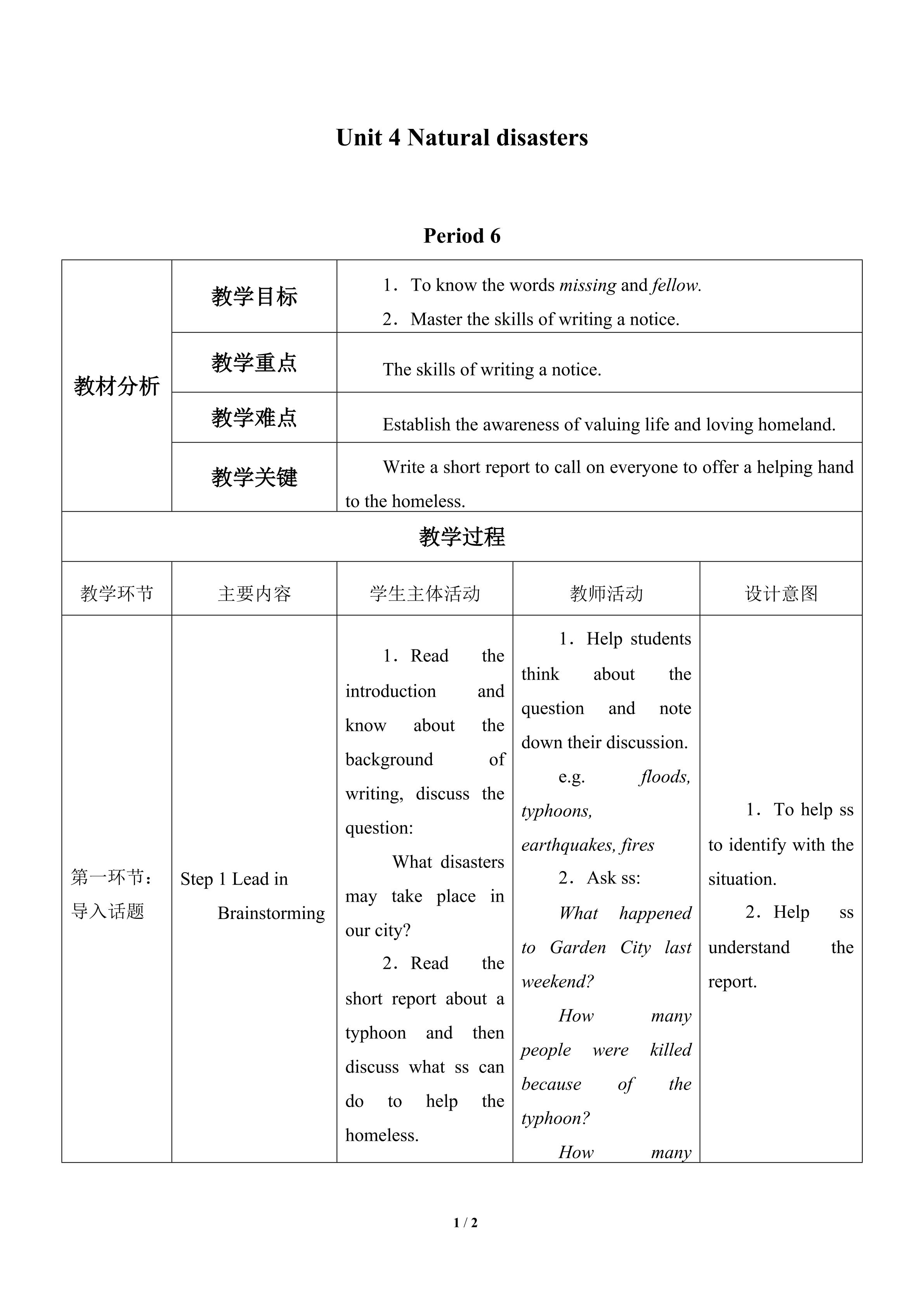 Unit 4 Natural disasters

Period 6

| 教材分析 | 教学目标 | 1．To know the words missing and fellow. 2．Master the skills of writing a notice. | | |
|---|---|---|---|---|
| | 教学重点 | The skills of writing a notice. | | |
| | 教学难点 | Establish the awareness of valuing life and loving homeland. | | |
| | 教学关键 | Write a short report to call on everyone to offer a helping hand to the homeless. | | |
| 教学过程 | | | | |
| 教学环节 | 主要内容 | 学生主体活动 | 教师活动 | 设计意图 |
| 第一环节：导入话题 | Step 1 Lead in Brainstorming | 1．Read the introduction and know about the background of writing, discuss the question: What disasters may take place in our city? 2．Read the short report about a typhoon and then discuss what ss can do to help the homeless. | 1．Help students think about the question and note down their discussion. e.g. floods, typhoons, earthquakes, fires 2．Ask ss: What happened to Garden City last weekend? How many people were killed because of the typhoon? How many | 1．To help ss to identify with the situation. 2．Help ss understand the report. |

1 / 2